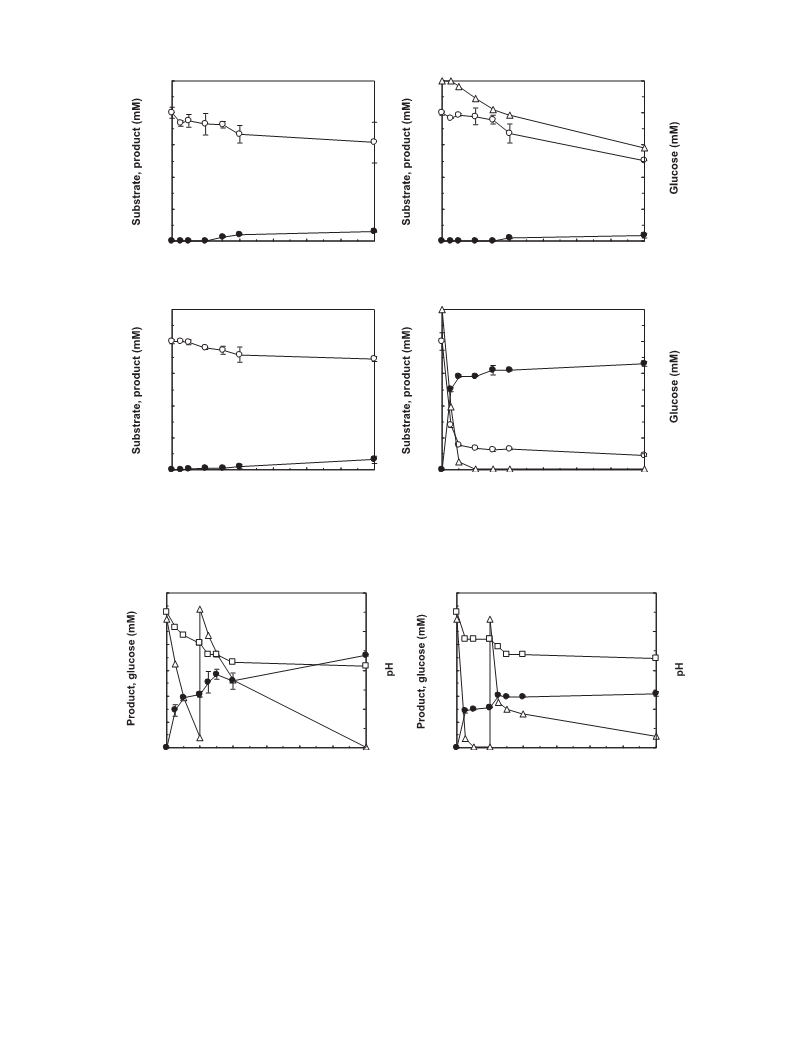 Substrate, product (mM)

Substrate, product (mM)

Glucose (mM)

Substrate, product (mM)

Substrate, product (mM)

Glucose (mM)

Product, glucose (mM)

pH

Product, glucose (mM)

pH